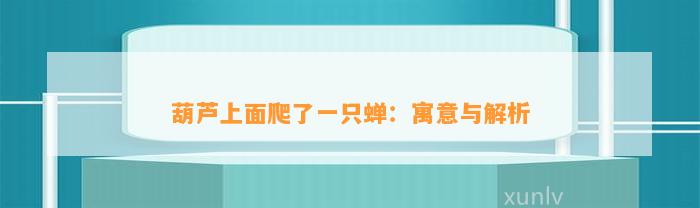 葫芦上面爬了一只蝉：寓意与解析

xunlv